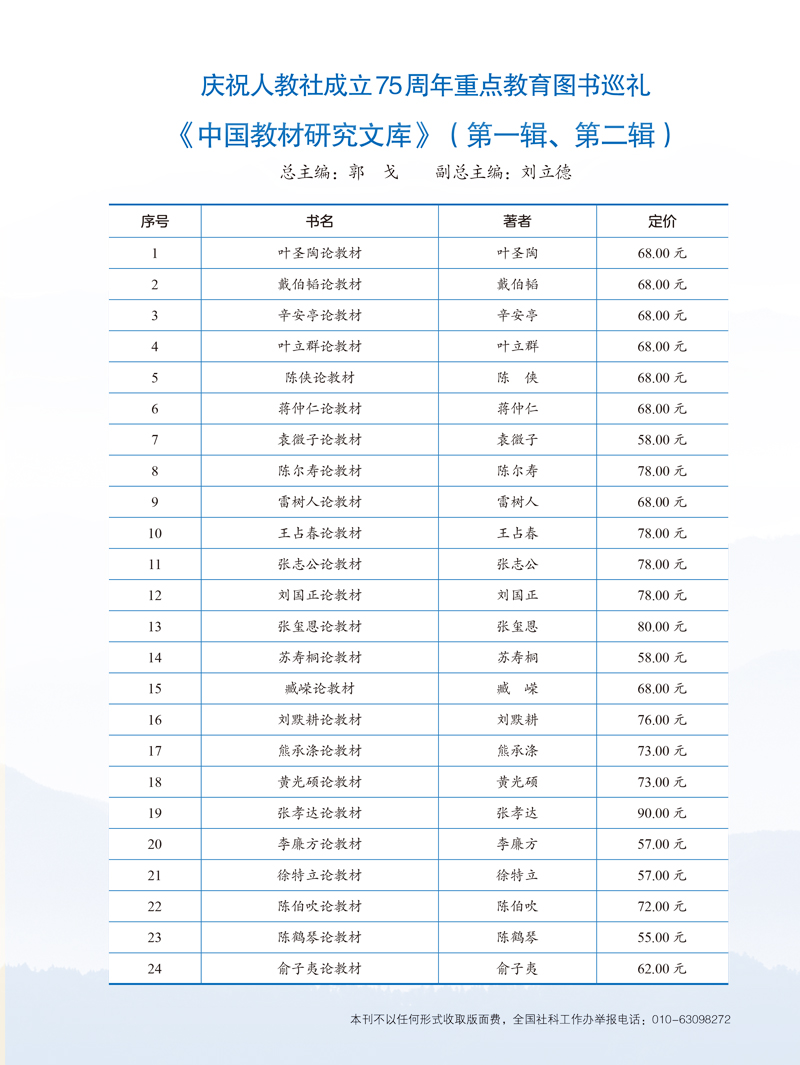 庆祝人教社成立75周年重点教育图书巡礼

《中国教材研究文库》（第一辑、第二辑）

总主编：郭　戈　　副总主编：刘立德

| 序号 | 书名 | 著者 | 定价 |
|---|---|---|---|
| 1 | 叶圣陶论教材 | 叶圣陶 | 68.00 元 |
| 2 | 戴伯韬论教材 | 戴伯韬 | 68.00 元 |
| 3 | 辛安亭论教材 | 辛安亭 | 68.00 元 |
| 4 | 叶立群论教材 | 叶立群 | 68.00 元 |
| 5 | 陈侠论教材 | 陈　侠 | 68.00 元 |
| 6 | 蒋仲仁论教材 | 蒋仲仁 | 68.00 元 |
| 7 | 袁微子论教材 | 袁微子 | 58.00 元 |
| 8 | 陈尔寿论教材 | 陈尔寿 | 78.00 元 |
| 9 | 雷树人论教材 | 雷树人 | 68.00 元 |
| 10 | 王占春论教材 | 王占春 | 78.00 元 |
| 11 | 张志公论教材 | 张志公 | 78.00 元 |
| 12 | 刘国正论教材 | 刘国正 | 78.00 元 |
| 13 | 张玺恩论教材 | 张玺恩 | 80.00 元 |
| 14 | 苏寿桐论教材 | 苏寿桐 | 58.00 元 |
| 15 | 臧嵘论教材 | 臧　嵘 | 68.00 元 |
| 16 | 刘默耕论教材 | 刘默耕 | 76.00 元 |
| 17 | 熊承涤论教材 | 熊承涤 | 73.00 元 |
| 18 | 黄光硕论教材 | 黄光硕 | 73.00 元 |
| 19 | 张孝达论教材 | 张孝达 | 90.00 元 |
| 20 | 李廉方论教材 | 李廉方 | 57.00 元 |
| 21 | 徐特立论教材 | 徐特立 | 57.00 元 |
| 22 | 陈伯吹论教材 | 陈伯吹 | 72.00 元 |
| 23 | 陈鹤琴论教材 | 陈鹤琴 | 55.00 元 |
| 24 | 俞子夷论教材 | 俞子夷 | 62.00 元 |

本刊不以任何形式收取版面费，全国社科工作办举报电话：010-63098272